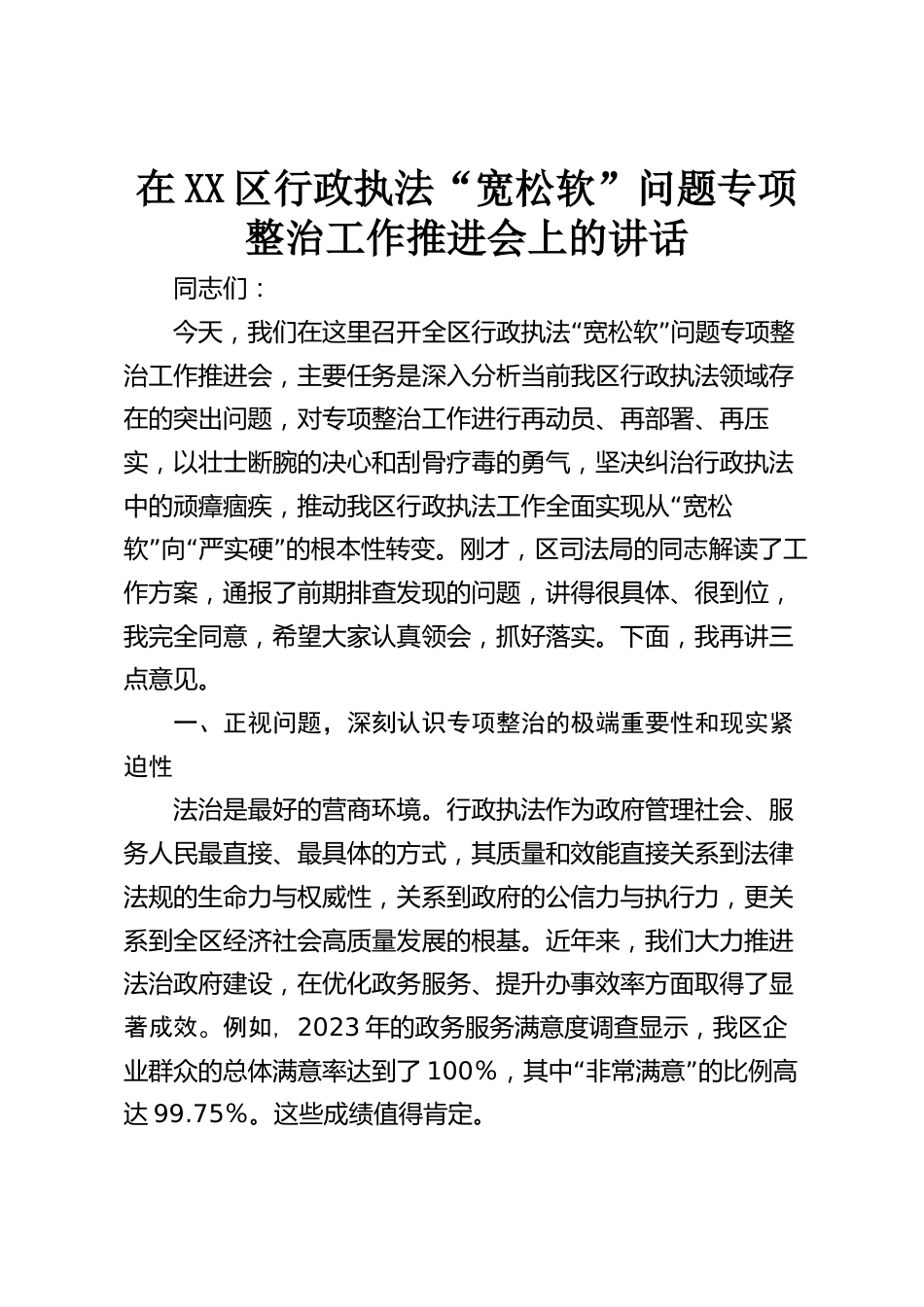 在XX区行政执法“宽松软”问题专项整治工作推进会上的讲话

同志们：

今天，我们在这里召开全区行政执法“宽松软”问题专项整治工作推进会，主要任务是深入分析当前我区行政执法领域存在的突出问题，对专项整治工作进行再动员、再部署、再压实，以壮士断腕的决心和刮骨疗毒的勇气，坚决纠治行政执法中的顽瘴痼疾，推动我区行政执法工作全面实现从“宽松软”向“严实硬”的根本性转变。刚才，区司法局的同志解读了工作方案，通报了前期排查发现的问题，讲得很具体、很到位，我完全同意，希望大家认真领会，抓好落实。下面，我再讲三点意见。

一、正视问题，深刻认识专项整治的极端重要性和现实紧迫性

法治是最好的营商环境。行政执法作为政府管理社会、服务人民最直接、最具体的方式，其质量和效能直接关系到法律法规的生命力与权威性，关系到政府的公信力与执行力，更关系到全区经济社会高质量发展的根基。近年来，我们大力推进法治政府建设，在优化政务服务、提升办事效率方面取得了显著成效。例如，2023年的政务服务满意度调查显示，我区企业群众的总体满意率达到了100%，其中“非常满意”的比例高达99.75%。这些成绩值得肯定。